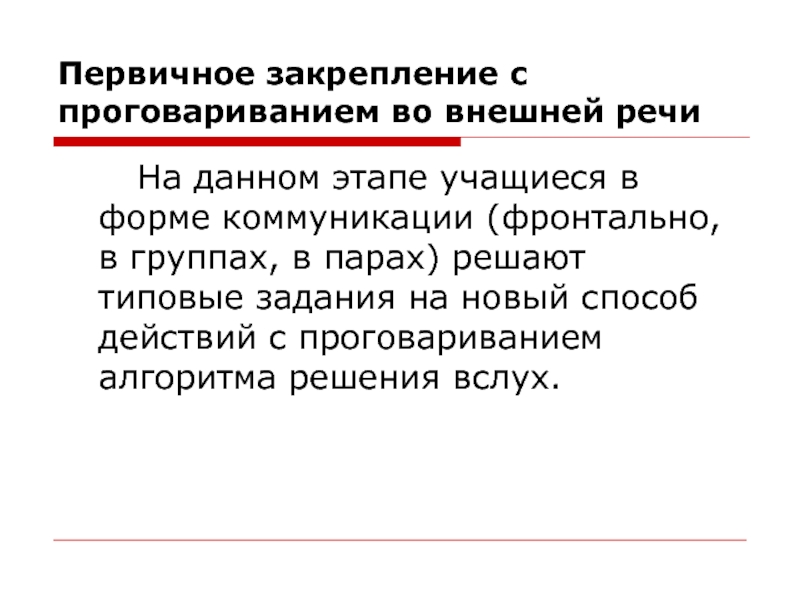 Первичное закрепление с проговариванием во внешней речи

На данном этапе учащиеся в форме коммуникации (фронтально, в группах, в парах) решают типовые задания на новый способ действий с проговариванием алгоритма решения вслух.